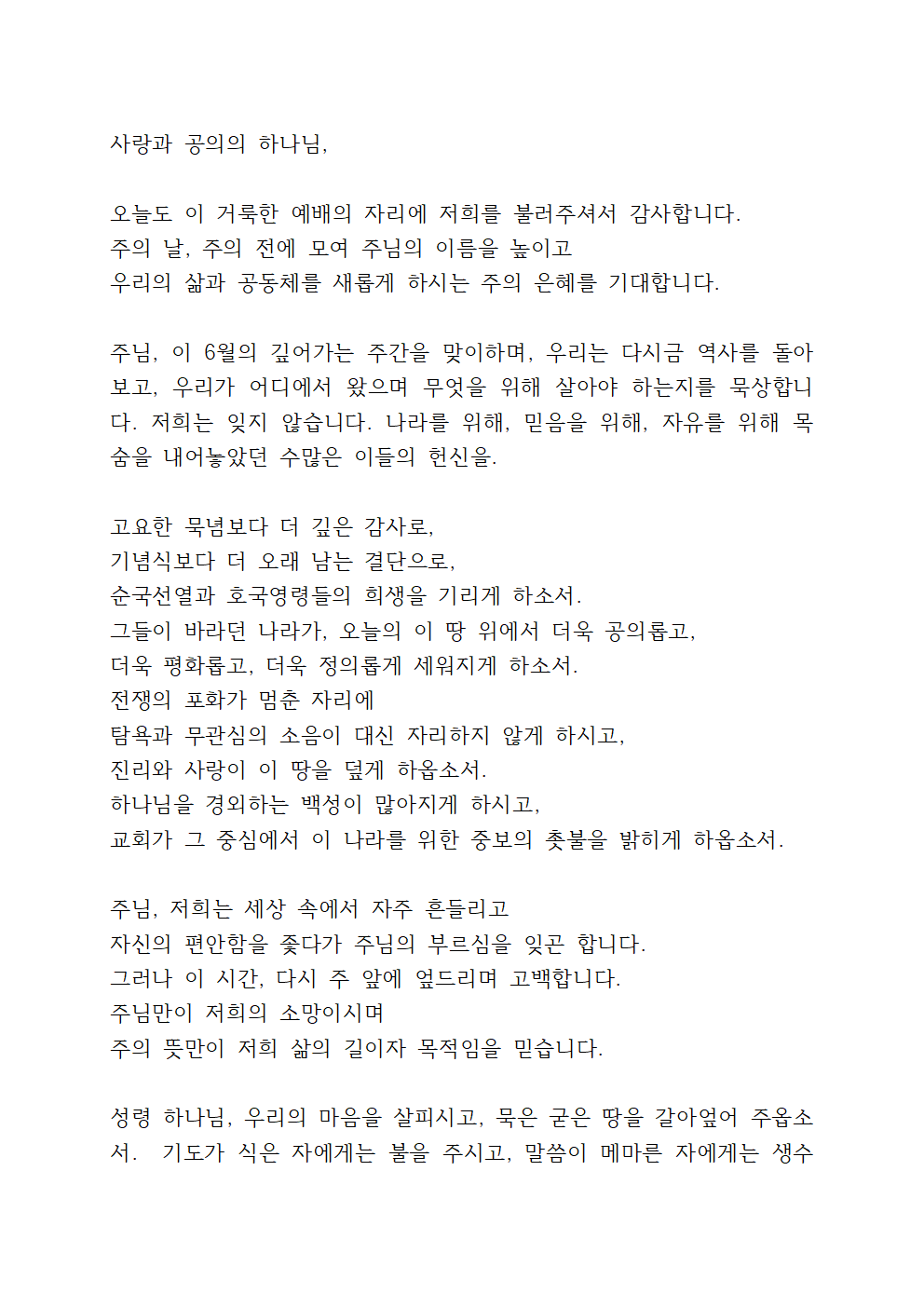 사랑과 공의의 하나님,

오늘도 이 거룩한 예배의 자리에 저희를 불러주셔서 감사합니다.
주의 날, 주의 전에 모여 주님의 이름을 높이고
우리의 삶과 공동체를 새롭게 하시는 주의 은혜를 기대합니다.

주님, 이 6월의 깊어가는 주간을 맞이하며, 우리는 다시금 역사를 돌아보고, 우리가 어디에서 왔으며 무엇을 위해 살아야 하는지를 묵상합니다. 저희는 잊지 않습니다. 나라를 위해, 믿음을 위해, 자유를 위해 목숨을 내어놓았던 수많은 이들의 헌신을.

고요한 묵념보다 더 깊은 감사로,
기념식보다 더 오래 남는 결단으로,
순국선열과 호국영령들의 희생을 기리게 하소서.
그들이 바라던 나라가, 오늘의 이 땅 위에서 더욱 공의롭고,
더욱 평화롭고, 더욱 정의롭게 세워지게 하소서.
전쟁의 포화가 멈춘 자리에
탐욕과 무관심의 소음이 대신 자리하지 않게 하시고,
진리와 사랑이 이 땅을 덮게 하옵소서.
하나님을 경외하는 백성이 많아지게 하시고,
교회가 그 중심에서 이 나라를 위한 중보의 촛불을 밝히게 하옵소서.

주님, 저희는 세상 속에서 자주 흔들리고
자신의 편안함을 좇다가 주님의 부르심을 잊곤 합니다.
그러나 이 시간, 다시 주 앞에 엎드리며 고백합니다.
주님만이 저희의 소망이시며
주의 뜻만이 저희 삶의 길이자 목적임을 믿습니다.

성령 하나님, 우리의 마음을 살피시고, 묵은 굳은 땅을 갈아엎어 주옵소서. 기도가 식은 자에게는 불을 주시고, 말씀이 메마른 자에게는 생수